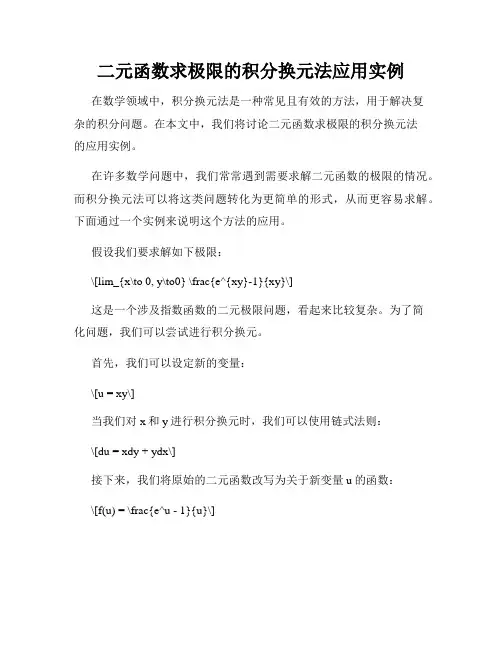 二元函数求极限的积分换元法应用实例

在数学领域中，积分换元法是一种常见且有效的方法，用于解决复杂的积分问题。在本文中，我们将讨论二元函数求极限的积分换元法的应用实例。

在许多数学问题中，我们常常遇到需要求解二元函数的极限的情况。而积分换元法可以将这类问题转化为更简单的形式，从而更容易求解。下面通过一个实例来说明这个方法的应用。

假设我们要求解如下极限：

\[lim_{x\to 0, y\to0} \frac{e^{xy}-1}{xy}\]

这是一个涉及指数函数的二元极限问题，看起来比较复杂。为了简化问题，我们可以尝试进行积分换元。

首先，我们可以设定新的变量：

\[u = xy\]

当我们对 x 和 y 进行积分换元时，我们可以使用链式法则：

\[du = xdy + ydx\]

接下来，我们将原始的二元函数改写为关于新变量 u 的函数：

\[f(u) = \frac{e^u - 1}{u}\]